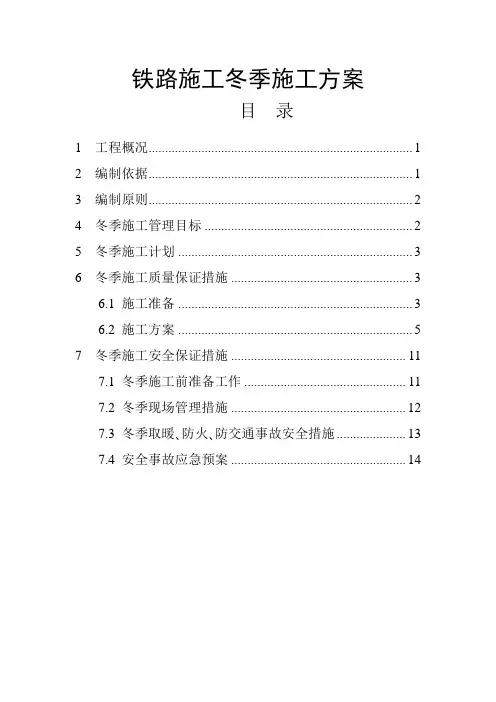 铁路施工冬季施工方案

目 录

1 工程概况 ........ 1

2 编制依据 ........ 1

3 编制原则 ........ 2

4 冬季施工管理目标 ........ 2

5 冬季施工计划 ........ 3

6 冬季施工质量保证措施 ........ 3

6.1 施工准备 ........ 3

6.2 施工方案 ........ 5

7 冬季施工安全保证措施 ........ 11

7.1 冬季施工前准备工作 ........ 11

7.2 冬季现场管理措施 ........ 12

7.3 冬季取暖、防火、防交通事故安全措施 ........ 13

7.4 安全事故应急预案 ........ 14